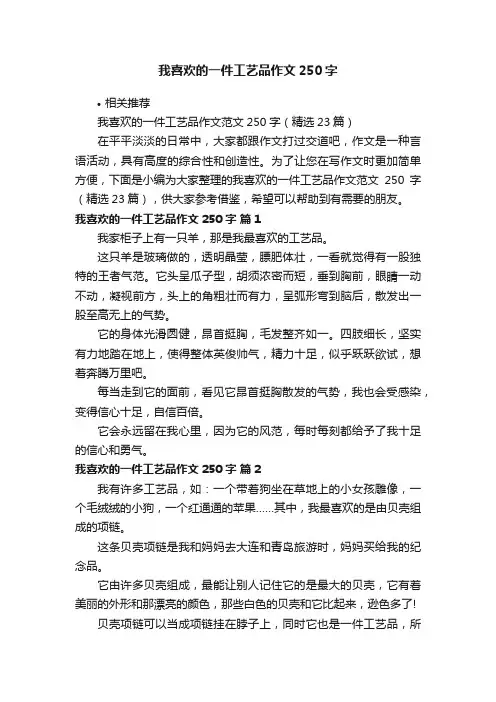 我喜欢的一件工艺品作文250字

• 相关推荐

我喜欢的一件工艺品作文范文250字（精选23篇）

在平平淡淡的日常中，大家都跟作文打过交道吧，作文是一种言语活动，具有高度的综合性和创造性。为了让您在写作文时更加简单方便，下面是小编为大家整理的我喜欢的一件工艺品作文范文 250 字（精选23篇），供大家参考借鉴，希望可以帮助到有需要的朋友。

我喜欢的一件工艺品作文250字 篇1

我家柜子上有一只羊，那是我最喜欢的工艺品。

这只羊是玻璃做的，透明晶莹，膘肥体壮，一看就觉得有一股独特的王者气范。它头呈瓜子型，胡须浓密而短，垂到胸前，眼睛一动不动，凝视前方，头上的角粗壮而有力，呈弧形弯到脑后，散发出一股至高无上的气势。

它的身体光滑圆健，昂首挺胸，毛发整齐如一。四肢细长，坚实有力地踏在地上，使得整体英俊帅气，精力十足，似乎跃跃欲试，想着奔腾万里吧。

每当走到它的面前，看见它昂首挺胸散发的气势，我也会受感染，变得信心十足，自信百倍。

它会永远留在我心里，因为它的风范，每时每刻都给予了我十足的信心和勇气。

我喜欢的一件工艺品作文250字 篇2

我有许多工艺品，如：一个带着狗坐在草地上的小女孩雕像，一个毛绒绒的小狗，一个红通通的苹果……其中，我最喜欢的是由贝壳组成的项链。

这条贝壳项链是我和妈妈去大连和青岛旅游时，妈妈买给我的纪念品。

它由许多贝壳组成，最能让别人记住它的是最大的贝壳，它有着美丽的外形和那漂亮的颜色，那些白色的贝壳和它比起来，逊色多了!

贝壳项链可以当成项链挂在脖子上，同时它也是一件工艺品，所